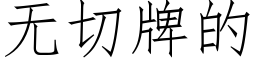 无切牌的